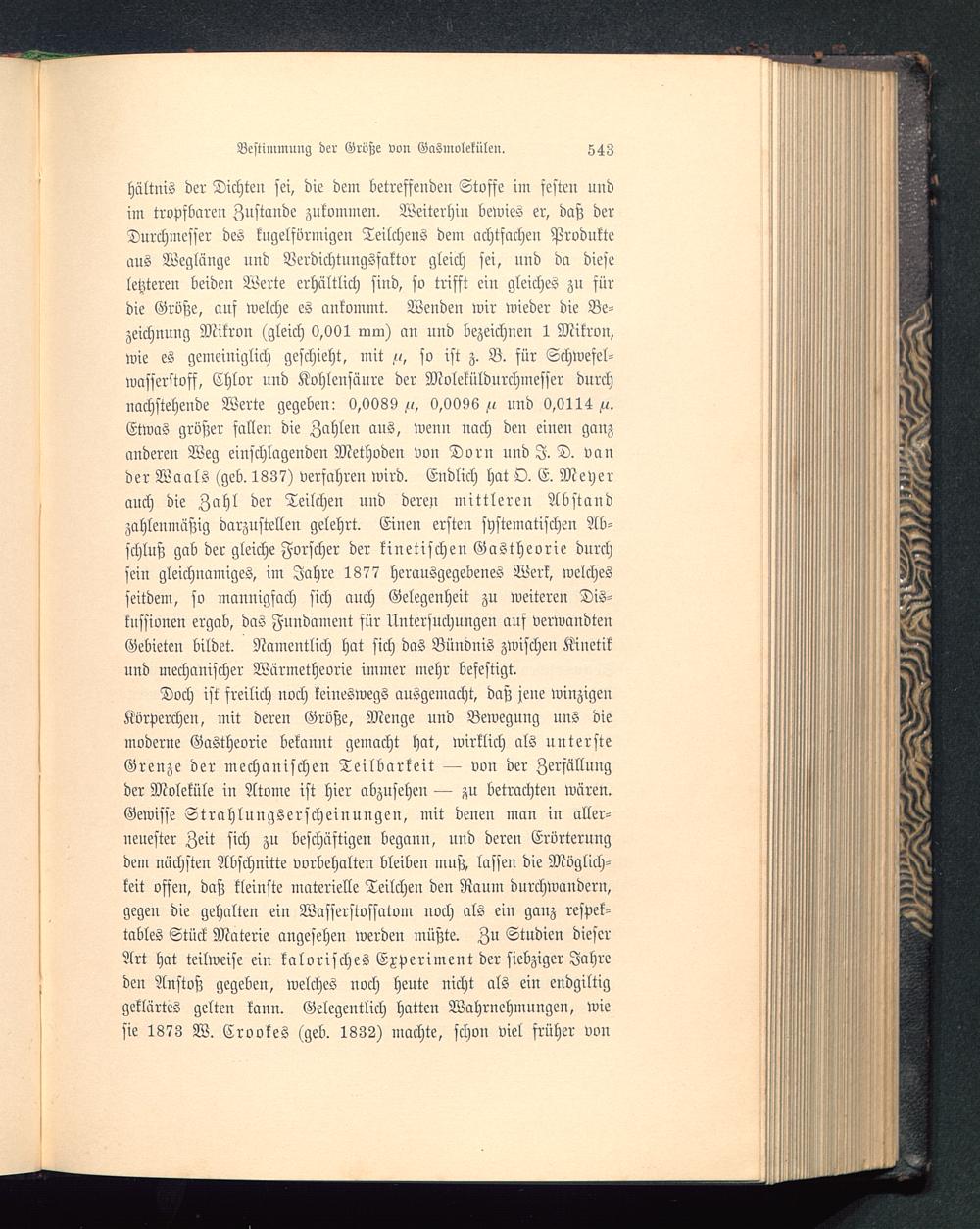 Bestimmung der Größe von Gasmolekülen. 543

hältnis der Dichten sei, die dem betreffenden Stoffe im festen und im tropfbaren Zustande zukommen. Weiterhin bewies er, daß der Durchmesser des kugelförmigen Teilchens dem achtfachen Produkte aus Weglänge und Verdichtungsfaktor gleich sei, und da diese letzteren beiden Werte erhältlich sind, so trifft ein gleiches zu für die Größe, auf welche es ankommt. Wenden wir wieder die Bezeichnung Mikron (gleich 0,001 mm) an und bezeichnen 1 Mikron, wie es gemeiniglich geschieht, mit $\mu$, so ist z. B. für Schwefelwasserstoff, Chlor und Kohlensäure der Moleküldurchmesser durch nachstehende Werte gegeben: 0,0089 $\mu$, 0,0096 $\mu$ und 0,0114 $\mu$. Etwas größer fallen die Zahlen aus, wenn nach den einen ganz anderen Weg einschlagenden Methoden von Dorn und J. D. van der Waals (geb. 1837) verfahren wird. Endlich hat O. E. Meyer auch die Zahl der Teilchen und deren mittleren Abstand zahlenmäßig darzustellen gelehrt. Einen ersten systematischen Abschluß gab der gleiche Forscher der kinetischen Gastheorie durch sein gleichnamiges, im Jahre 1877 herausgegebenes Werk, welches seitdem, so mannigfach sich auch Gelegenheit zu weiteren Diskussionen ergab, das Fundament für Untersuchungen auf verwandten Gebieten bildet. Namentlich hat sich das Bündnis zwischen Kinetik und mechanischer Wärmetheorie immer mehr befestigt.

Doch ist freilich noch keineswegs ausgemacht, daß jene winzigen Körperchen, mit deren Größe, Menge und Bewegung uns die moderne Gastheorie bekannt gemacht hat, wirklich als unterste Grenze der mechanischen Teilbarkeit — von der Zerfällung der Moleküle in Atome ist hier abzusehen — zu betrachten wären. Gewisse Strahlungserscheinungen, mit denen man in allerneuester Zeit sich zu beschäftigen begann, und deren Erörterung dem nächsten Abschnitte vorbehalten bleiben muß, lassen die Möglichkeit offen, daß kleinste materielle Teilchen den Raum durchwandern, gegen die gehalten ein Wasserstoffatom noch als ein ganz respektables Stück Materie angesehen werden müßte. Zu Studien dieser Art hat teilweise ein kalorisches Experiment der siebziger Jahre den Anstoß gegeben, welches noch heute nicht als ein endgiltig geklärtes gelten kann. Gelegentlich hatten Wahrnehmungen, wie sie 1873 W. Crookes (geb. 1832) machte, schon viel früher von